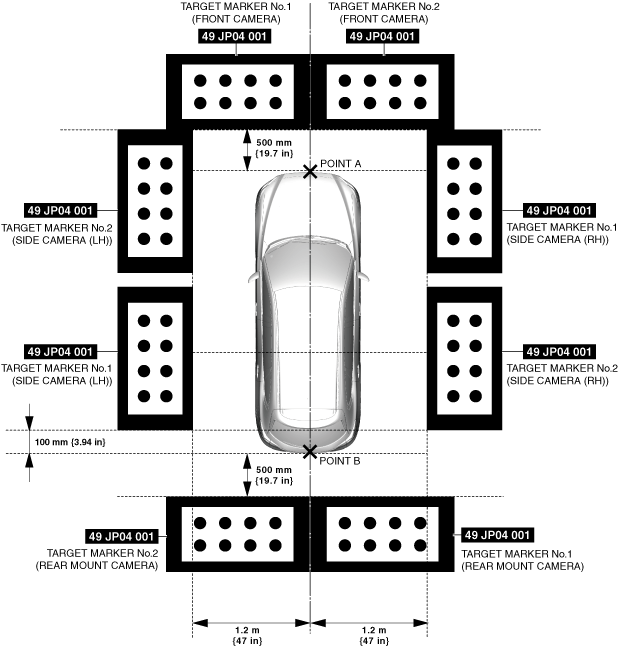 TARGET MARKER No.1
(FRONT CAMERA)
49 JP04 001

TARGET MARKER No.2
(FRONT CAMERA)
49 JP04 001

500 mm
{19.7 in}

POINT A

49 JP04 001
TARGET MARKER No.2
(SIDE CAMERA (LH))

49 JP04 001
TARGET MARKER No.1
(SIDE CAMERA (RH))

49 JP04 001
TARGET MARKER No.1
(SIDE CAMERA (LH))

49 JP04 001
TARGET MARKER No.2
(SIDE CAMERA (RH))

100 mm {3.94 in}

POINT B

500 mm
{19.7 in}

49 JP04 001
TARGET MARKER No.2
(REAR MOUNT CAMERA)

49 JP04 001
TARGET MARKER No.1
(REAR MOUNT CAMERA)

1.2 m
{47 in}

1.2 m
{47 in}